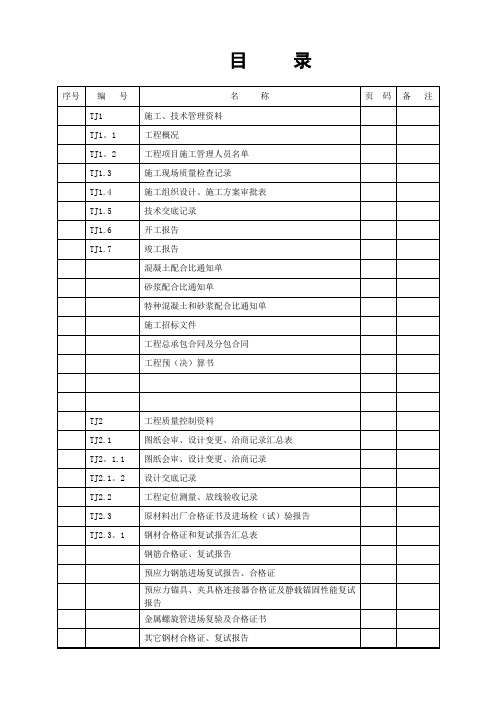 目　　录

| 序号 | 编　号 | 名　　称 | 页　码 | 备　注 |
|---|---|---|---|---|
| | TJ1 | 施工、技术管理资料 | | |
| | TJ1。1 | 工程概况 | | |
| | TJ1。2 | 工程项目施工管理人员名单 | | |
| | TJ1.3 | 施工现场质量检查记录 | | |
| | TJ1.4 | 施工组织设计、施工方案审批表 | | |
| | TJ1.5 | 技术交底记录 | | |
| | TJ1.6 | 开工报告 | | |
| | TJ1.7 | 竣工报告 | | |
| | | 混凝土配合比通知单 | | |
| | | 砂浆配合比通知单 | | |
| | | 特种混凝土和砂浆配合比通知单 | | |
| | | 施工招标文件 | | |
| | | 工程总承包合同及分包合同 | | |
| | | 工程预（决）算书 | | |
| | | | | |
| | | | | |
| | TJ2 | 工程质量控制资料 | | |
| | TJ2.1 | 图纸会审、设计变更、洽商记录汇总表 | | |
| | TJ2。1.1 | 图纸会审、设计变更、洽商记录 | | |
| | TJ2.1。2 | 设计交底记录 | | |
| | TJ2.2 | 工程定位测量、放线验收记录 | | |
| | TJ2.3 | 原材料出厂合格证书及进场检（试）验报告 | | |
| | TJ2.3。1 | 钢材合格证和复试报告汇总表 | | |
| | | 钢筋合格证、复试报告 | | |
| | | 预应力钢筋进场复试报告、合格证 | | |
| | | 预应力锚具、夹具格连接器合格证及静载锚固性能复试报告 | | |
| | | 金属螺旋管进场复验及合格证书 | | |
| | | 其它钢材合格证、复试报告 | | |